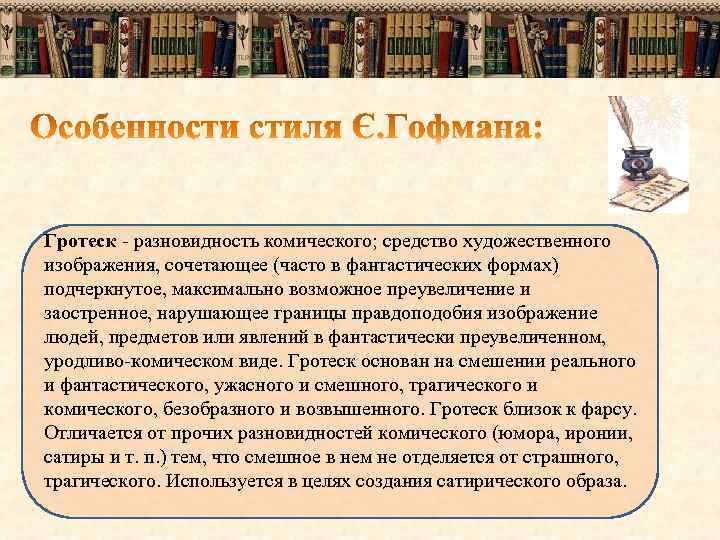 Особенности стиля Є.Гофмана:

Гротеск - разновидность комического; средство художественного изображения, сочетающее (часто в фантастических формах) подчеркнутое, максимально возможное преувеличение и заостренное, нарушающее границы правдоподобия изображение людей, предметов или явлений в фантастически преувеличенном, уродливо-комическом виде. Гротеск основан на смешении реального и фантастического, ужасного и смешного, трагического и комического, безобразного и возвышенного. Гротеск близок к фарсу. Отличается от прочих разновидностей комического (юмора, иронии, сатиры и т. п.) тем, что смешное в нем не отделяется от страшного, трагического. Используется в целях создания сатирического образа.